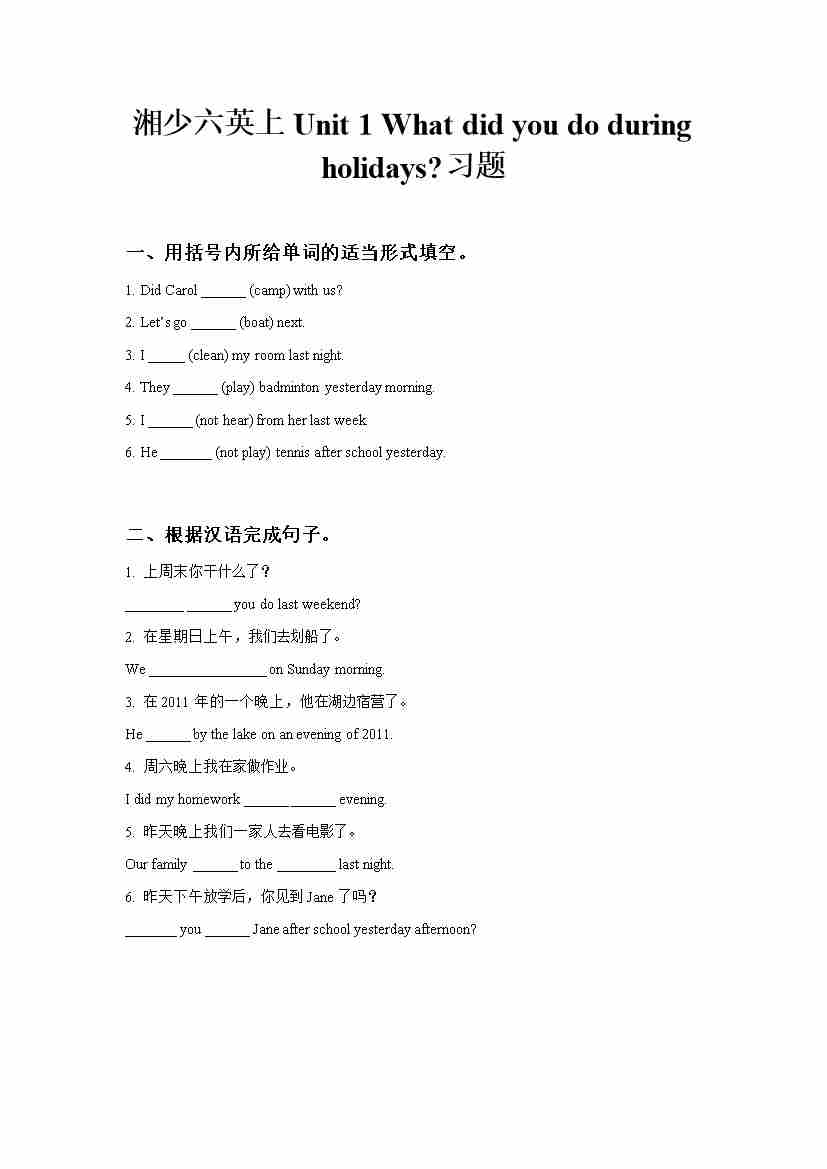 湘少六英上 Unit 1 What did you do during holidays?习题

一、用括号内所给单词的适当形式填空。

1. Did Carol ______ (camp) with us?

2. Let's go ______ (boat) next.

3. I _____ (clean) my room last night.

4. They ______ (play) badminton yesterday morning.

5. I ______ (not hear) from her last week.

6. He _______ (not play) tennis after school yesterday.

二、根据汉语完成句子。

1. 上周末你干什么了?

________ ______ you do last weekend?

2. 在星期日上午，我们去划船了。

We ________________ on Sunday morning.

3. 在 2011 年的一个晚上，他在湖边宿营了。

He ______ by the lake on an evening of 2011.

4. 周六晚上我在家做作业。

I did my homework ______ ______ evening.

5. 昨天晚上我们一家人去看电影了。

Our family ______ to the ________ last night.

6. 昨天下午放学后，你见到 Jane 了吗?

_______ you ______ Jane after school yesterday afternoon?